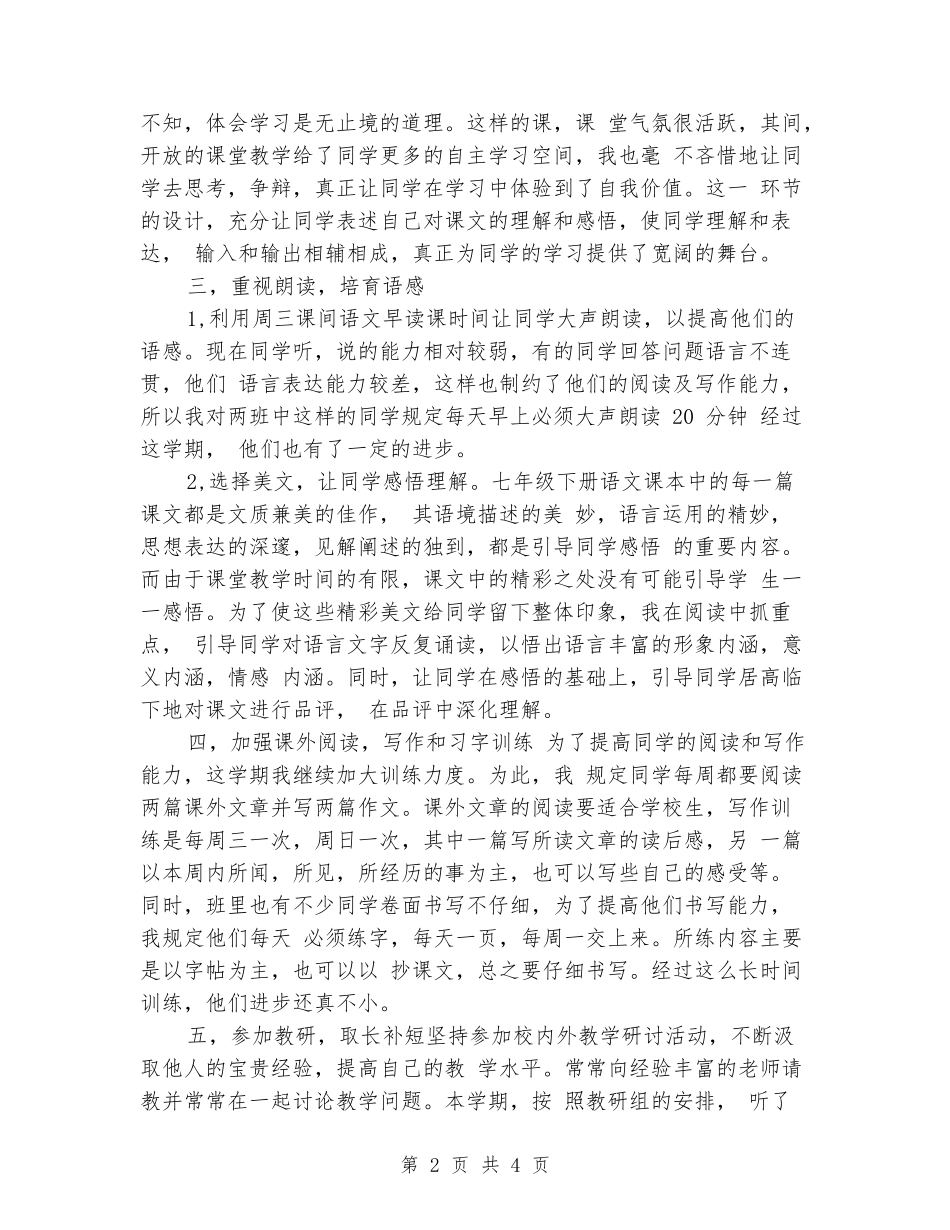 不知，体会学习是无止境的道理。这样的课，课 堂气氛很活跃，其间，开放的课堂教学给了同学更多的自主学习空间，我也毫 不吝惜地让同学去思考，争辩，真正让同学在学习中体验到了自我价值。这一 环节的设计，充分让同学表述自己对课文的理解和感悟，使同学理解和表达， 输入和输出相辅相成，真正为同学的学习提供了宽阔的舞台。

三，重视朗读，培育语感

1,利用周三课间语文早读课时间让同学大声朗读，以提高他们的语感。现在同学听，说的能力相对较弱，有的同学回答问题语言不连贯，他们 语言表达能力较差，这样也制约了他们的阅读及写作能力，所以我对两班中这样的同学规定每天早上必须大声朗读 20 分钟 经过这学期， 他们也有了一定的进步。

2,选择美文，让同学感悟理解。七年级下册语文课本中的每一篇课文都是文质兼美的佳作， 其语境描述的美 妙，语言运用的精妙，思想表达的深邃，见解阐述的独到，都是引导同学感悟 的重要内容。而由于课堂教学时间的有限，课文中的精彩之处没有可能引导学 生一一感悟。为了使这些精彩美文给同学留下整体印象，我在阅读中抓重点， 引导同学对语言文字反复诵读，以悟出语言丰富的形象内涵，意义内涵，情感 内涵。同时，让同学在感悟的基础上，引导同学居高临下地对课文进行品评， 在品评中深化理解。

四，加强课外阅读，写作和习字训练 为了提高同学的阅读和写作能力，这学期我继续加大训练力度。为此，我 规定同学每周都要阅读两篇课外文章并写两篇作文。课外文章的阅读要适合学校生，写作训练是每周三一次，周日一次，其中一篇写所读文章的读后感，另 一篇以本周内所闻，所见，所经历的事为主，也可以写些自己的感受等。同时，班里也有不少同学卷面书写不仔细，为了提高他们书写能力，我规定他们每天 必须练字，每天一页，每周一交上来。所练内容主要是以字帖为主，也可以以 抄课文，总之要仔细书写。经过这么长时间训练，他们进步还真不小。

五，参加教研，取长补短坚持参加校内外教学研讨活动，不断汲取他人的宝贵经验，提高自己的教 学水平。常常向经验丰富的老师请教并常常在一起讨论教学问题。本学期，按 照教研组的安排， 听了

第 2 页 共 4 页